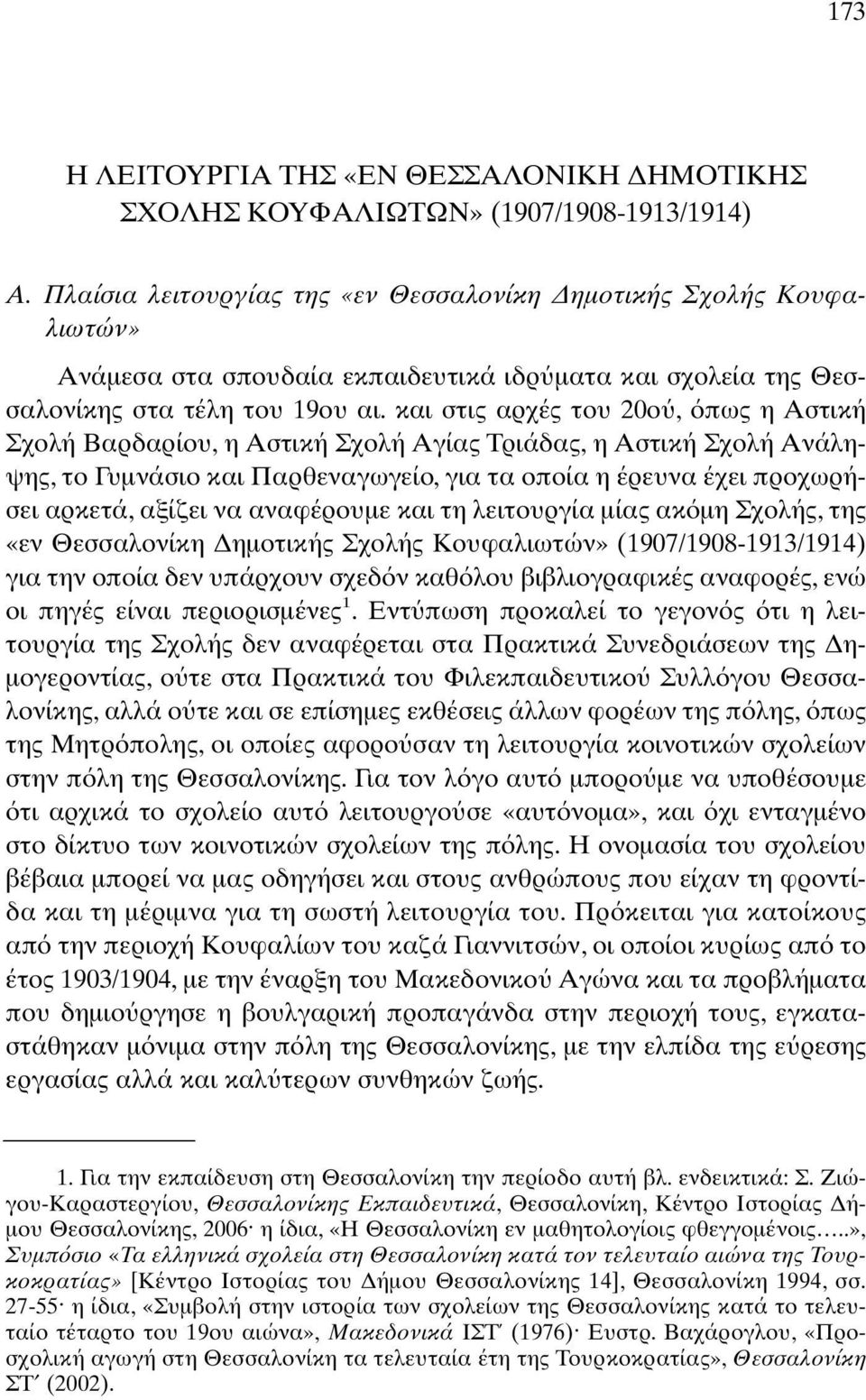 173

Η ΛΕΙΤΟΥΡΓΙΑ ΤΗΣ «ΕΝ ΘΕΣΣΑΛΟΝΙΚΗ ΔΗΜΟΤΙΚΗΣ ΣΧΟΛΗΣ ΚΟΥΦΑΛΙΩΤΩΝ» (1907/1908-1913/1914)

Α. Πλαίσια λειτουργίας της «εν Θεσσαλονίκη Δημοτικής Σχολής Κουφαλιωτών»

Ανάμεσα στα σπουδαία εκπαιδευτικά ιδρύματα και σχολεία της Θεσσαλονίκης στα τέλη του 19ου αι. και στις αρχές του 20ού, όπως η Αστική Σχολή Βαρδαρίου, η Αστική Σχολή Αγίας Τριάδας, η Αστική Σχολή Ανάληψης, το Γυμνάσιο και Παρθεναγωγείο, για τα οποία η έρευνα έχει προχωρήσει αρκετά, αξίζει να αναφέρουμε και τη λειτουργία μίας ακόμη Σχολής, της «εν Θεσσαλονίκη Δημοτικής Σχολής Κουφαλιωτών» (1907/1908-1913/1914) για την οποία δεν υπάρχουν σχεδόν καθόλου βιβλιογραφικές αναφορές, ενώ οι πηγές είναι περιορισμένες $^1$. Εντύπωση προκαλεί το γεγονός ότι η λειτουργία της Σχολής δεν αναφέρεται στα Πρακτικά Συνεδριάσεων της Δημογεροντίας, ούτε στα Πρακτικά του Φιλεκπαιδευτικού Συλλόγου Θεσσαλονίκης, αλλά ούτε και σε επίσημες εκθέσεις άλλων φορέων της πόλης, όπως της Μητρόπολης, οι οποίες αφορούσαν τη λειτουργία κοινοτικών σχολείων στην πόλη της Θεσσαλονίκης. Για τον λόγο αυτό μπορούμε να υποθέσουμε ότι αρχικά το σχολείο αυτό λειτουργούσε «αυτόνομα», και όχι ενταγμένο στο δίκτυο των κοινοτικών σχολείων της πόλης. Η ονομασία του σχολείου βέβαια μπορεί να μας οδηγήσει και στους ανθρώπους που είχαν τη φροντίδα και τη μέριμνα για τη σωστή λειτουργία του. Πρόκειται για κατοίκους από την περιοχή Κουφαλίων του καζά Γιαννιτσών, οι οποίοι κυρίως από το έτος 1903/1904, με την έναρξη του Μακεδονικού Αγώνα και τα προβλήματα που δημιούργησε η βουλγαρική προπαγάνδα στην περιοχή τους, εγκαταστάθηκαν μόνιμα στην πόλη της Θεσσαλονίκης, με την ελπίδα της εύρεσης εργασίας αλλά και καλύτερων συνθηκών ζωής.

1. Για την εκπαίδευση στη Θεσσαλονίκη την περίοδο αυτή βλ. ενδεικτικά: Σ. Ζιώγου-Καραστεργίου, Θεσσαλονίκης Εκπαιδευτικά, Θεσσαλονίκη, Κέντρο Ιστορίας Δήμου Θεσσαλονίκης, 2006· η ίδια, «Η Θεσσαλονίκη εν μαθητολογίοις φθεγγομένοις.....», Συμπόσιο «Τα ελληνικά σχολεία στη Θεσσαλονίκη κατά τον τελευταίο αιώνα της Τουρκοκρατίας» [Κέντρο Ιστορίας του Δήμου Θεσσαλονίκης 14], Θεσσαλονίκη 1994, σσ. 27-55· η ίδια, «Συμβολή στην ιστορία των σχολείων της Θεσσαλονίκης κατά το τελευταίο τέταρτο του 19ου αιώνα», Μακεδονικά ΙΣΤ΄ (1976)· Ευστρ. Βαχάρογλου, «Προσχολική αγωγή στη Θεσσαλονίκη τα τελευταία έτη της Τουρκοκρατίας», Θεσσαλονίκη ΣΤ΄ (2002).